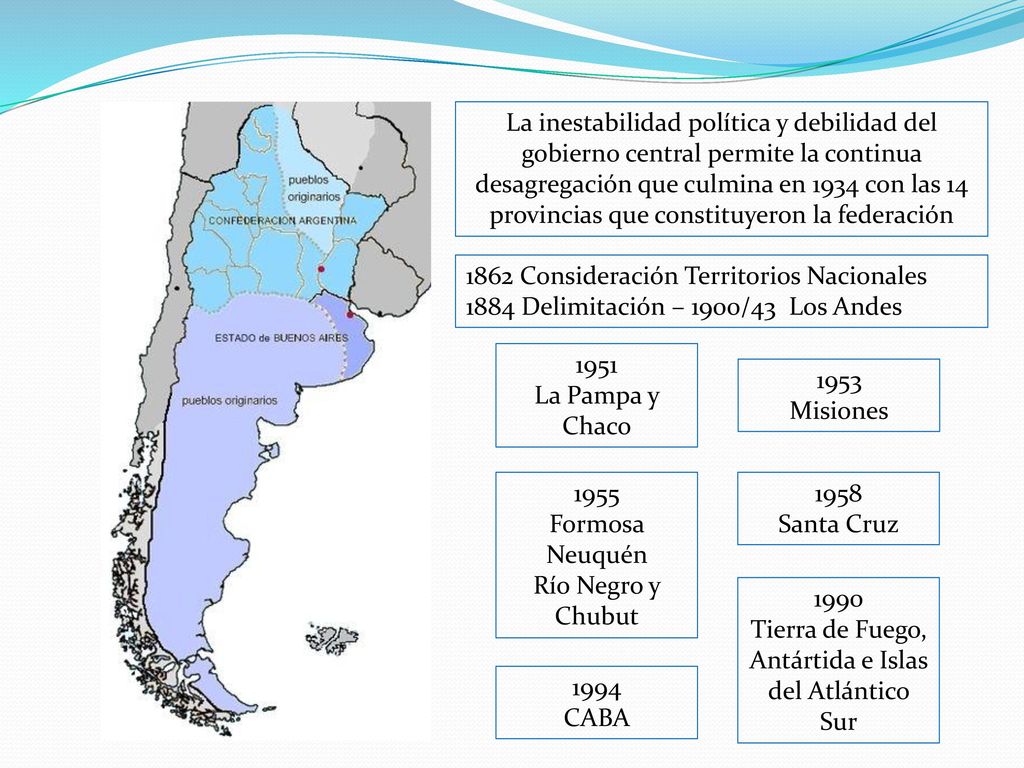 pueblos originarios

CONFEDERACION ARGENTINA

ESTADO de BUENOS AIRES

pueblos originarios

La inestabilidad política y debilidad del gobierno central permite la continua desagregación que culmina en 1934 con las 14 provincias que constituyeron la federación

1862 Consideración Territorios Nacionales
1884 Delimitación – 1900/43 Los Andes

1951
La Pampa y Chaco

1953
Misiones

1955
Formosa
Neuquén
Río Negro y Chubut

1958
Santa Cruz

1990
Tierra de Fuego, Antártida e Islas del Atlántico Sur

1994
CABA